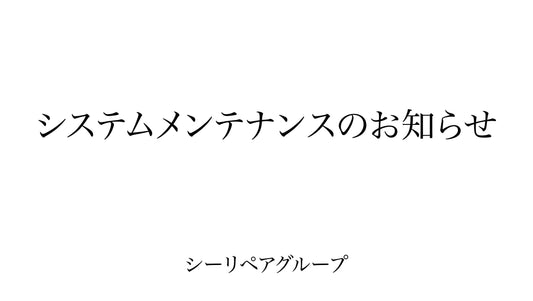 システムメンテナンスのお知らせ

シーリペアグループ